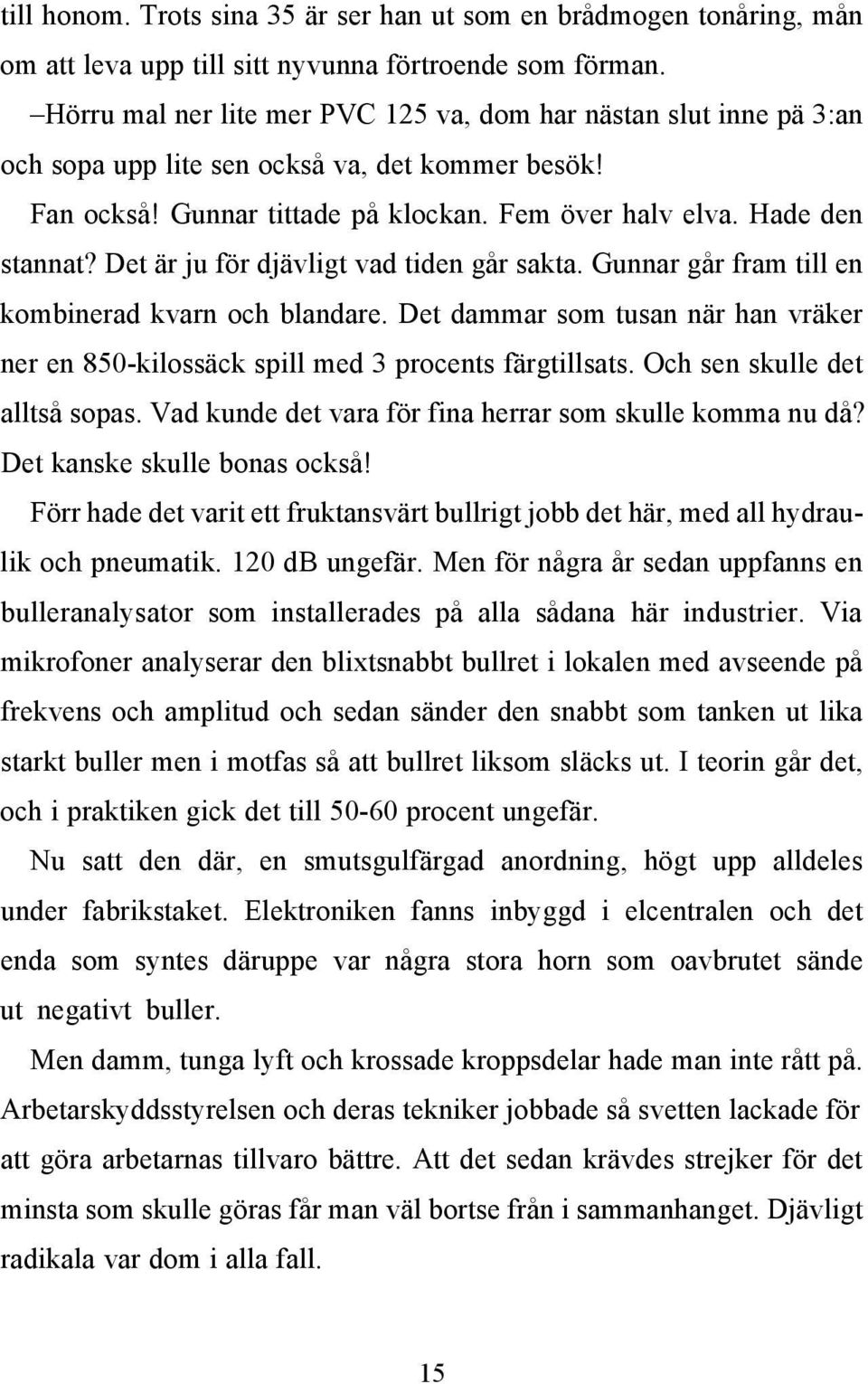 till honom. Trots sina 35 är ser han ut som en brådmogen tonåring, mån om att leva upp till sitt nyvunna förtroende som förman.

–Hörru mal ner lite mer PVC 125 va, dom har nästan slut inne pä 3:an och sopa upp lite sen också va, det kommer besök!

Fan också! Gunnar tittade på klockan. Fem över halv elva. Hade den stannat? Det är ju för djävligt vad tiden går sakta. Gunnar går fram till en kombinerad kvarn och blandare. Det dammar som tusan när han vräker ner en 850-kilossäck spill med 3 procents färgtillsats. Och sen skulle det alltså sopas. Vad kunde det vara för fina herrar som skulle komma nu då? Det kanske skulle bonas också!

Förr hade det varit ett fruktansvärt bullrigt jobb det här, med all hydraulik och pneumatik. 120 dB ungefär. Men för några år sedan uppfanns en bulleranalysator som installerades på alla sådana här industrier. Via mikrofoner analyserar den blixtsnabbt bullret i lokalen med avseende på frekvens och amplitud och sedan sänder den snabbt som tanken ut lika starkt buller men i motfas så att bullret liksom släcks ut. I teorin går det, och i praktiken gick det till 50-60 procent ungefär.

Nu satt den där, en smutsgulfärgad anordning, högt upp alldeles under fabrikstaket. Elektroniken fanns inbyggd i elcentralen och det enda som syntes däruppe var några stora horn som oavbrutet sände ut negativt buller.

Men damm, tunga lyft och krossade kroppsdelar hade man inte rått på. Arbetarskyddsstyrelsen och deras tekniker jobbade så svetten lackade för att göra arbetarnas tillvaro bättre. Att det sedan krävdes strejker för det minsta som skulle göras får man väl bortse från i sammanhanget. Djävligt radikala var dom i alla fall.

15